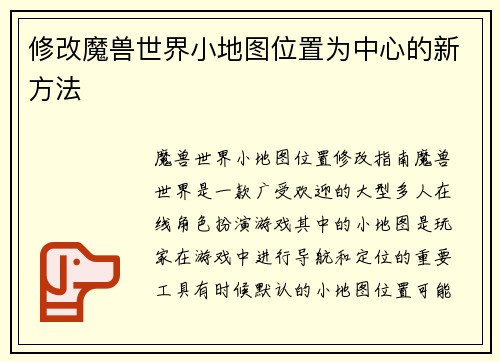 修改魔兽世界小地图位置为中心的新方法

魔兽世界小地图位置修改指南魔兽世界是一款广受欢迎的大型多人在线角色扮演游戏其中的小地图是玩家在游戏中进行导航和定位的重要工具有时候默认的小地图位置可能